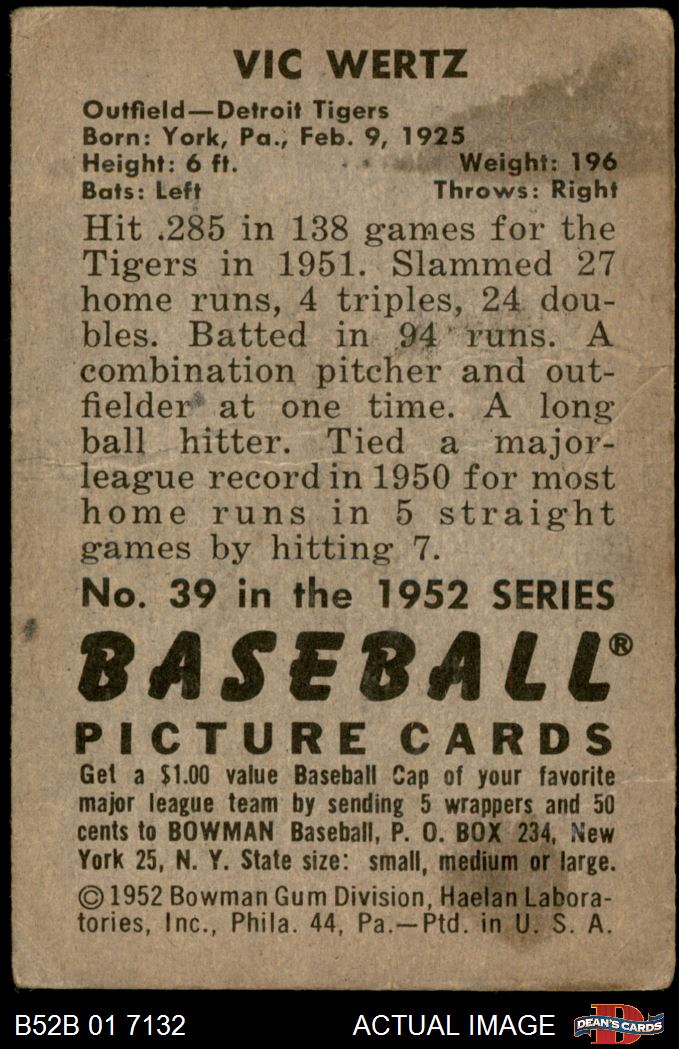 VIC WERTZ

Outfield—Detroit Tigers
Born: York, Pa., Feb. 9, 1925
Height: 6 ft. Weight: 196
Bats: Left Throws: Right

Hit .285 in 138 games for the Tigers in 1951. Slammed 27 home runs, 4 triples, 24 doubles. Batted in 94 runs. A combination pitcher and outfielder at one time. A long ball hitter. Tied a major-league record in 1950 for most home runs in 5 straight games by hitting 7.

No. 39 in the 1952 SERIES

BASEBALL®

PICTURE CARDS

Get a $1.00 value Baseball Cap of your favorite major league team by sending 5 wrappers and 50 cents to BOWMAN Baseball, P. O. BOX 234, New York 25, N. Y. State size: small, medium or large.

© 1952 Bowman Gum Division, Haelan Laboratories, Inc., Phila. 44, Pa.—Ptd. in U. S. A.

B52B 01 7132 ACTUAL IMAGE DEAN'S CARDS